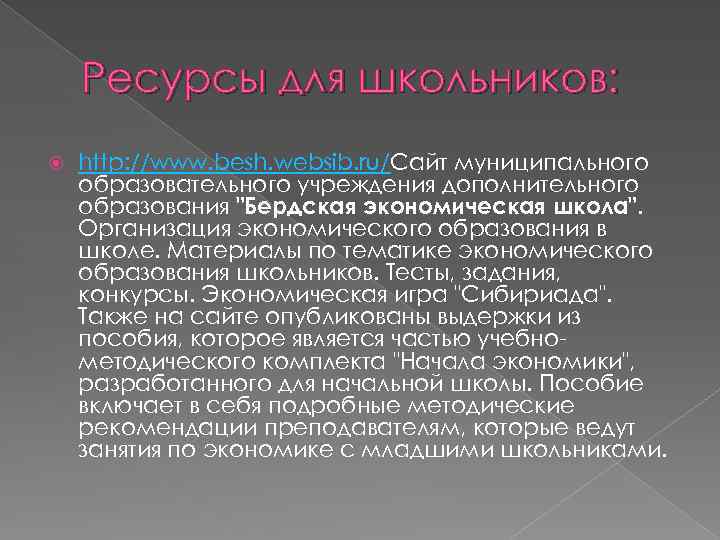 Ресурсы для школьников:

http://www.besh.websib.ru/Сайт муниципального образовательного учреждения дополнительного образования "Бердская экономическая школа". Организация экономического образования в школе. Материалы по тематике экономического образования школьников. Тесты, задания, конкурсы. Экономическая игра "Сибириада". Также на сайте опубликованы выдержки из пособия, которое является частью учебно-методического комплекта "Начала экономики", разработанного для начальной школы. Пособие включает в себя подробные методические рекомендации преподавателям, которые ведут занятия по экономике с младшими школьниками.